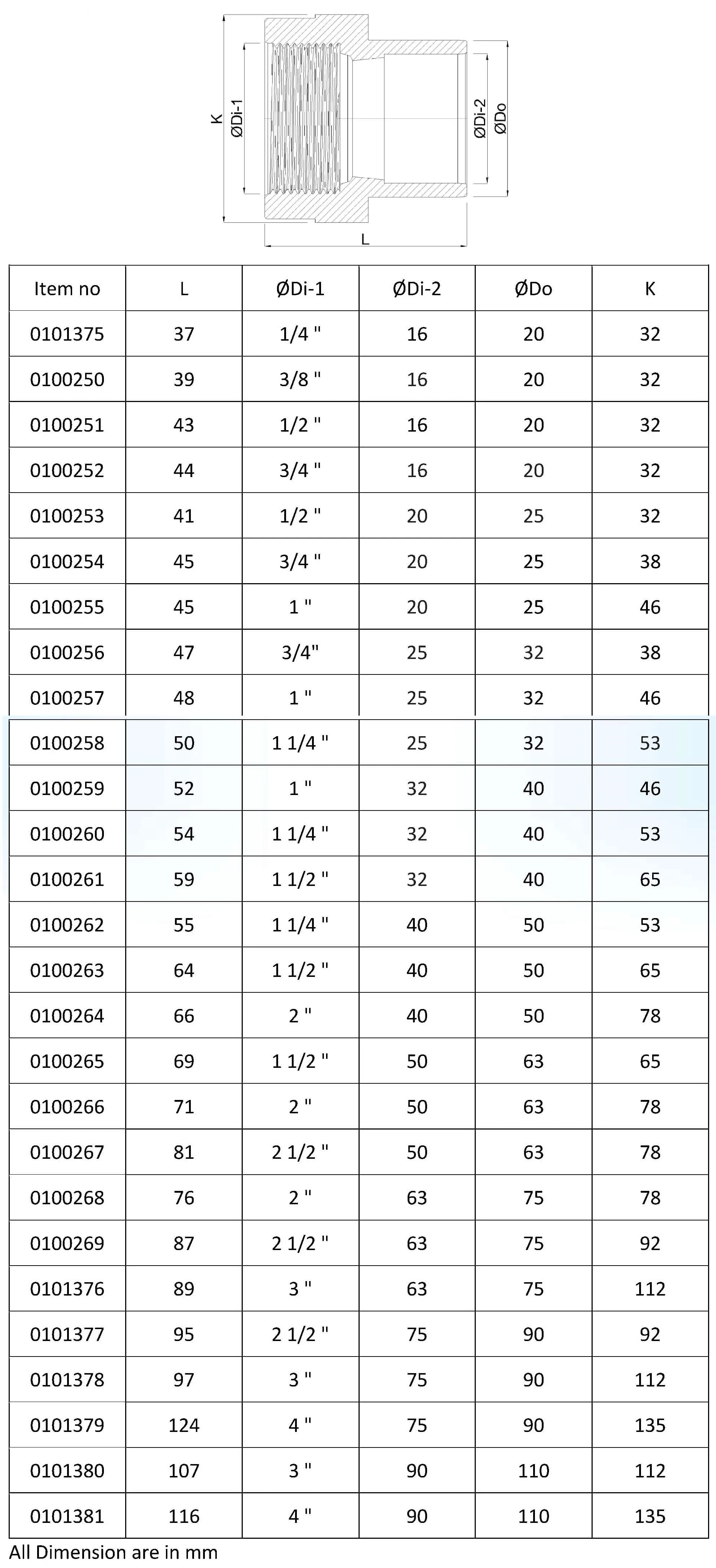 K
ØDi-1
ØDi-2
ØDo
L

| Item no | L | ØDi-1 | ØDi-2 | ØDo | K |
|---|---|---|---|---|---|
| 0101375 | 37 | 1/4 " | 16 | 20 | 32 |
| 0100250 | 39 | 3/8 " | 16 | 20 | 32 |
| 0100251 | 43 | 1/2 " | 16 | 20 | 32 |
| 0100252 | 44 | 3/4 " | 16 | 20 | 32 |
| 0100253 | 41 | 1/2 " | 20 | 25 | 32 |
| 0100254 | 45 | 3/4 " | 20 | 25 | 38 |
| 0100255 | 45 | 1 " | 20 | 25 | 46 |
| 0100256 | 47 | 3/4" | 25 | 32 | 38 |
| 0100257 | 48 | 1 " | 25 | 32 | 46 |
| 0100258 | 50 | 1 1/4 " | 25 | 32 | 53 |
| 0100259 | 52 | 1 " | 32 | 40 | 46 |
| 0100260 | 54 | 1 1/4 " | 32 | 40 | 53 |
| 0100261 | 59 | 1 1/2 " | 32 | 40 | 65 |
| 0100262 | 55 | 1 1/4 " | 40 | 50 | 53 |
| 0100263 | 64 | 1 1/2 " | 40 | 50 | 65 |
| 0100264 | 66 | 2 " | 40 | 50 | 78 |
| 0100265 | 69 | 1 1/2 " | 50 | 63 | 65 |
| 0100266 | 71 | 2 " | 50 | 63 | 78 |
| 0100267 | 81 | 2 1/2 " | 50 | 63 | 78 |
| 0100268 | 76 | 2 " | 63 | 75 | 78 |
| 0100269 | 87 | 2 1/2 " | 63 | 75 | 92 |
| 0101376 | 89 | 3 " | 63 | 75 | 112 |
| 0101377 | 95 | 2 1/2 " | 75 | 90 | 92 |
| 0101378 | 97 | 3 " | 75 | 90 | 112 |
| 0101379 | 124 | 4 " | 75 | 90 | 135 |
| 0101380 | 107 | 3 " | 90 | 110 | 112 |
| 0101381 | 116 | 4 " | 90 | 110 | 135 |

All Dimension are in mm